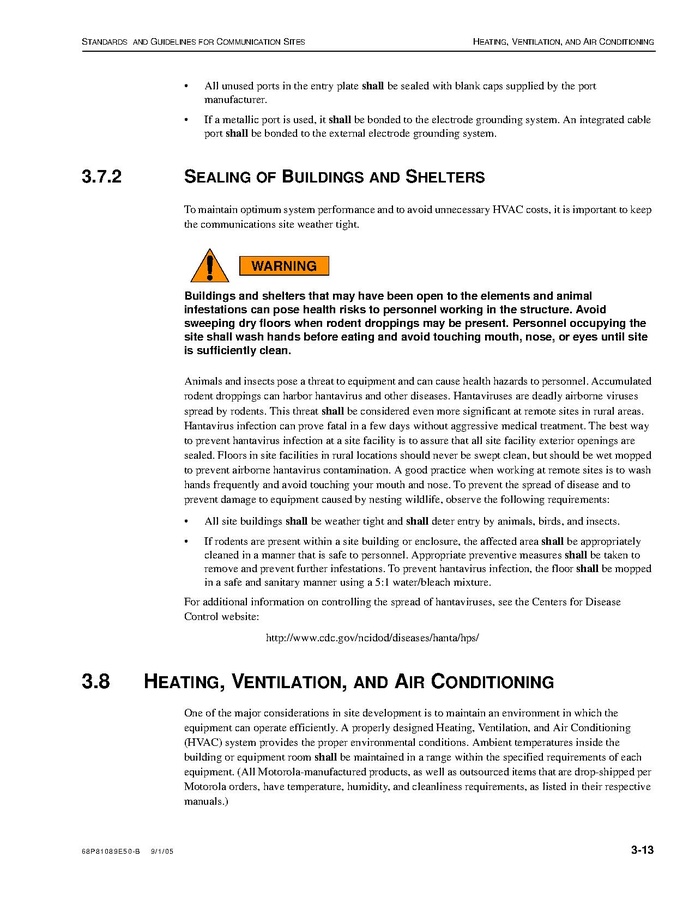 STANDARDS AND GUIDELINES FOR COMMUNICATION SITES
HEATING, VENTILATION, AND AIR CONDITIONING

• All unused ports in the entry plate shall be sealed with blank caps supplied by the port manufacturer.

• If a metallic port is used, it shall be bonded to the electrode grounding system. An integrated cable port shall be bonded to the external electrode grounding system.

3.7.2 SEALING OF BUILDINGS AND SHELTERS

To maintain optimum system performance and to avoid unnecessary HVAC costs, it is important to keep the communications site weather tight.

WARNING

Buildings and shelters that may have been open to the elements and animal infestations can pose health risks to personnel working in the structure. Avoid sweeping dry floors when rodent droppings may be present. Personnel occupying the site shall wash hands before eating and avoid touching mouth, nose, or eyes until site is sufficiently clean.

Animals and insects pose a threat to equipment and can cause health hazards to personnel. Accumulated rodent droppings can harbor hantavirus and other diseases. Hantaviruses are deadly airborne viruses spread by rodents. This threat shall be considered even more significant at remote sites in rural areas. Hantavirus infection can prove fatal in a few days without aggressive medical treatment. The best way to prevent hantavirus infection at a site facility is to assure that all site facility exterior openings are sealed. Floors in site facilities in rural locations should never be swept clean, but should be wet mopped to prevent airborne hantavirus contamination. A good practice when working at remote sites is to wash hands frequently and avoid touching your mouth and nose. To prevent the spread of disease and to prevent damage to equipment caused by nesting wildlife, observe the following requirements:

• All site buildings shall be weather tight and shall deter entry by animals, birds, and insects.

• If rodents are present within a site building or enclosure, the affected area shall be appropriately cleaned in a manner that is safe to personnel. Appropriate preventive measures shall be taken to remove and prevent further infestations. To prevent hantavirus infection, the floor shall be mopped in a safe and sanitary manner using a 5:1 water/bleach mixture.

For additional information on controlling the spread of hantaviruses, see the Centers for Disease Control website:

http://www.cdc.gov/ncidod/diseases/hanta/hps/

3.8 HEATING, VENTILATION, AND AIR CONDITIONING

One of the major considerations in site development is to maintain an environment in which the equipment can operate efficiently. A properly designed Heating, Ventilation, and Air Conditioning (HVAC) system provides the proper environmental conditions. Ambient temperatures inside the building or equipment room shall be maintained in a range within the specified requirements of each equipment. (All Motorola-manufactured products, as well as outsourced items that are drop-shipped per Motorola orders, have temperature, humidity, and cleanliness requirements, as listed in their respective manuals.)

68P81089E50-B 9/1/05
3-13